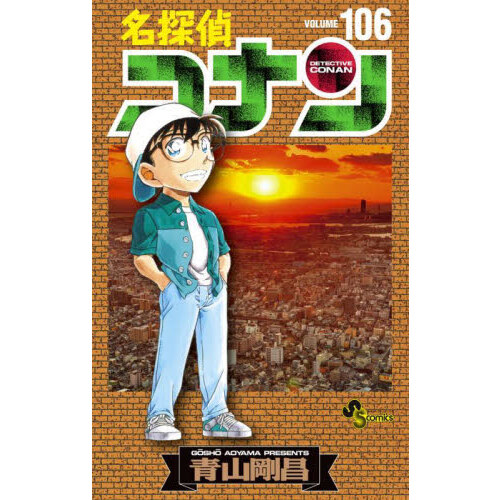 名探偵
VOLUME 106
コナン
DETECTIVE CONAN
S comics
GŌSHŌ AOYAMA PRESENTS
青山剛昌